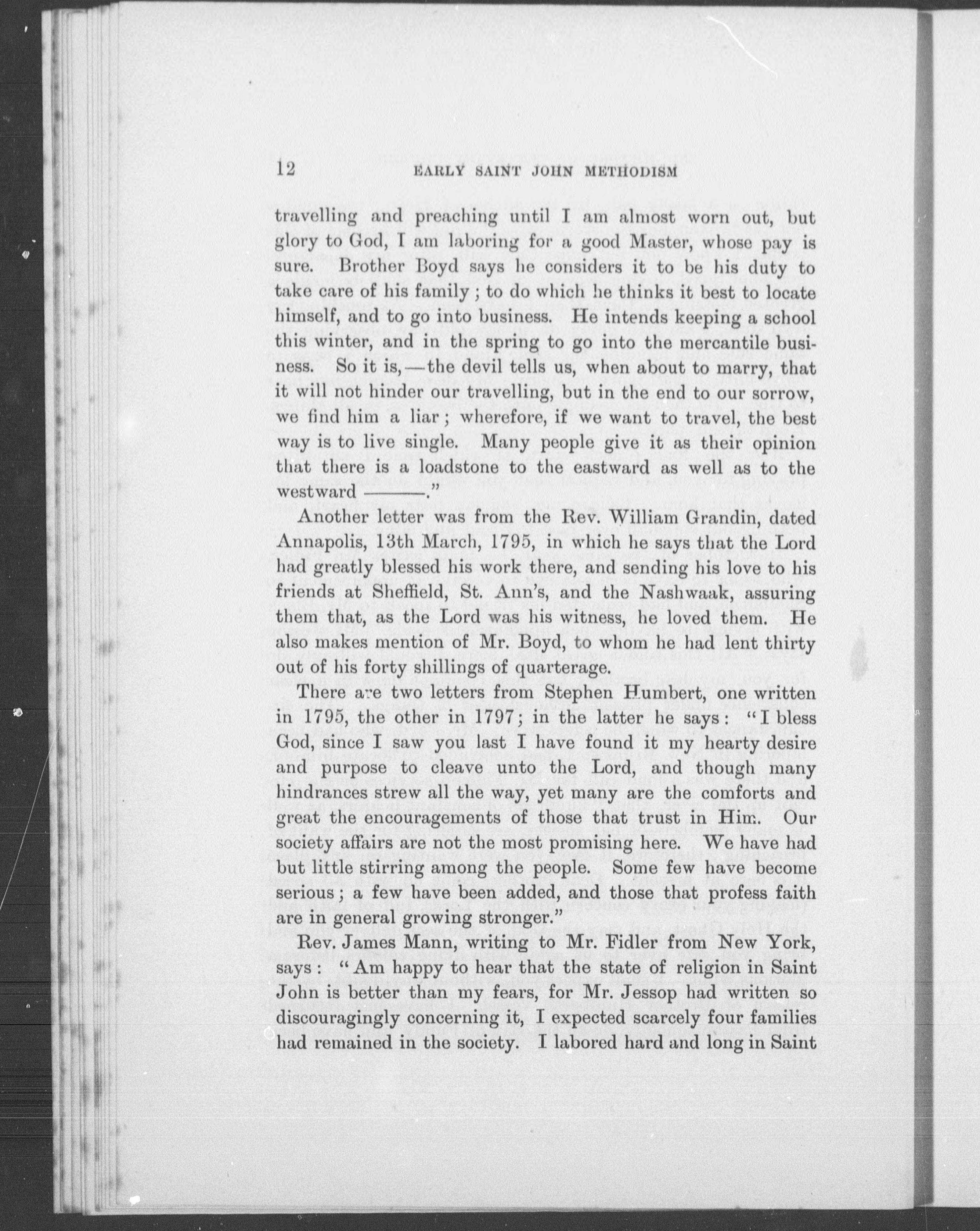 12 EARLY SAINT JOHN METHODISM

travelling and preaching until I am almost worn out, but glory to God, I am laboring for a good Master, whose pay is sure. Brother Boyd says he considers it to be his duty to take care of his family; to do which he thinks it best to locate himself, and to go into business. He intends keeping a school this winter, and in the spring to go into the mercantile business. So it is,—the devil tells us, when about to marry, that it will not hinder our travelling, but in the end to our sorrow, we find him a liar; wherefore, if we want to travel, the best way is to live single. Many people give it as their opinion that there is a loadstone to the eastward as well as to the westward ———."

Another letter was from the Rev. William Grandin, dated Annapolis, 13th March, 1795, in which he says that the Lord had greatly blessed his work there, and sending his love to his friends at Sheffield, St. Ann's, and the Nashwaak, assuring them that, as the Lord was his witness, he loved them. He also makes mention of Mr. Boyd, to whom he had lent thirty out of his forty shillings of quarterage.

There are two letters from Stephen Humbert, one written in 1795, the other in 1797; in the latter he says: "I bless God, since I saw you last I have found it my hearty desire and purpose to cleave unto the Lord, and though many hindrances strew all the way, yet many are the comforts and great the encouragements of those that trust in Him. Our society affairs are not the most promising here. We have had but little stirring among the people. Some few have become serious; a few have been added, and those that profess faith are in general growing stronger."

Rev. James Mann, writing to Mr. Fidler from New York, says: "Am happy to hear that the state of religion in Saint John is better than my fears, for Mr. Jessop had written so discouragingly concerning it, I expected scarcely four families had remained in the society. I labored hard and long in Saint